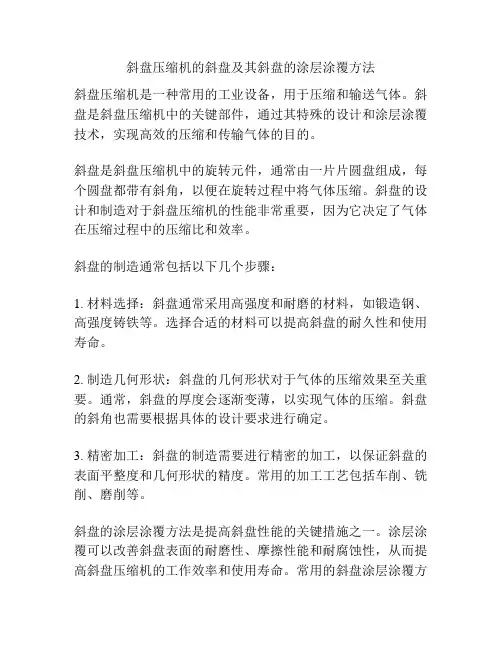 斜盘压缩机的斜盘及其斜盘的涂层涂覆方法

斜盘压缩机是一种常用的工业设备，用于压缩和输送气体。斜盘是斜盘压缩机中的关键部件，通过其特殊的设计和涂层涂覆技术，实现高效的压缩和传输气体的目的。

斜盘是斜盘压缩机中的旋转元件，通常由一片片圆盘组成，每个圆盘都带有斜角，以便在旋转过程中将气体压缩。斜盘的设计和制造对于斜盘压缩机的性能非常重要，因为它决定了气体在压缩过程中的压缩比和效率。

斜盘的制造通常包括以下几个步骤：

1. 材料选择：斜盘通常采用高强度和耐磨的材料，如锻造钢、高强度铸铁等。选择合适的材料可以提高斜盘的耐久性和使用寿命。

2. 制造几何形状：斜盘的几何形状对于气体的压缩效果至关重要。通常，斜盘的厚度会逐渐变薄，以实现气体的压缩。斜盘的斜角也需要根据具体的设计要求进行确定。

3. 精密加工：斜盘的制造需要进行精密的加工，以保证斜盘的表面平整度和几何形状的精度。常用的加工工艺包括车削、铣削、磨削等。

斜盘的涂层涂覆方法是提高斜盘性能的关键措施之一。涂层涂覆可以改善斜盘表面的耐磨性、摩擦性能和耐腐蚀性，从而提高斜盘压缩机的工作效率和使用寿命。常用的斜盘涂层涂覆方